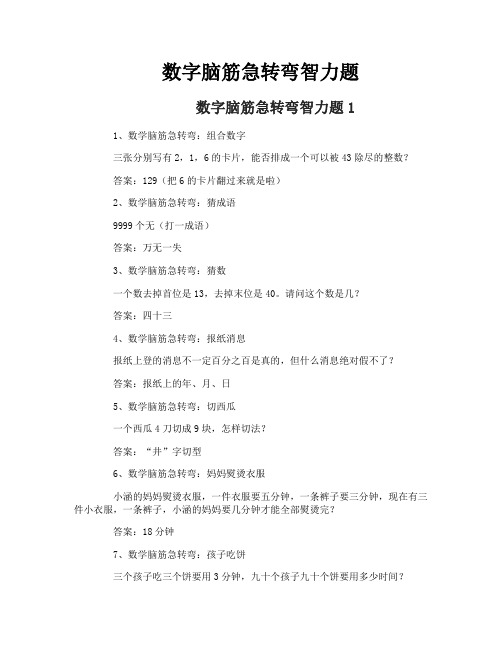 数字脑筋急转弯智力题

数字脑筋急转弯智力题 1

1、数学脑筋急转弯：组合数字

三张分别写有 2，1，6 的卡片，能否排成一个可以被 43 除尽的整数？

答案：129（把 6 的卡片翻过来就是啦）

2、数学脑筋急转弯：猜成语

9999 个无（打一成语）

答案：万无一失

3、数学脑筋急转弯：猜数

一个数去掉首位是 13，去掉末位是 40。请问这个数是几？

答案：四十三

4、数学脑筋急转弯：报纸消息

报纸上登的消息不一定百分之百是真的，但什么消息绝对假不了？

答案：报纸上的年、月、日

5、数学脑筋急转弯：切西瓜

一个西瓜 4 刀切成 9 块，怎样切法？

答案：“井”字切型

6、数学脑筋急转弯：妈妈熨烫衣服

小涵的妈妈熨烫衣服，一件衣服要五分钟，一条裤子要三分钟，现在有三件小衣服，一条裤子，小涵的妈妈要几分钟才能全部熨烫完？

答案：18 分钟

7、数学脑筋急转弯：孩子吃饼

三个孩子吃三个饼要用 3 分钟，九十个孩子九十个饼要用多少时间？